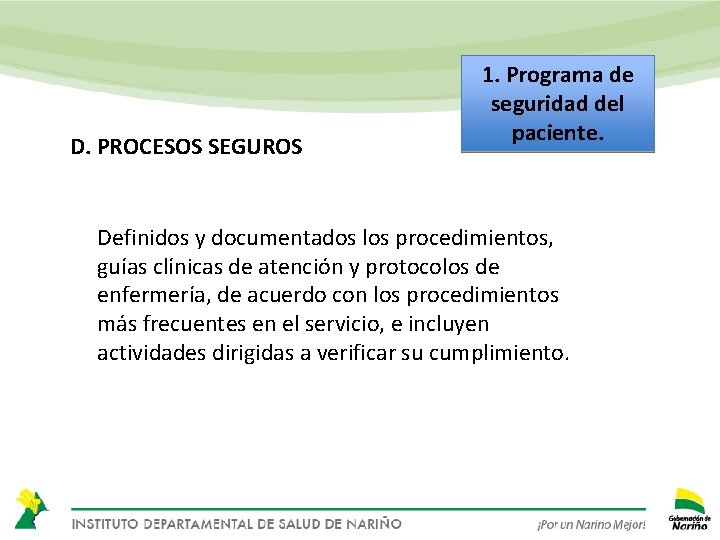 1. Programa de seguridad del paciente.

D. PROCESOS SEGUROS

Definidos y documentados los procedimientos, guías clínicas de atención y protocolos de enfermería, de acuerdo con los procedimientos más frecuentes en el servicio, e incluyen actividades dirigidas a verificar su cumplimiento.

INSTITUTO DEPARTAMENTAL DE SALUD DE NARIÑO

¡Por un Nariño Mejor!

Gobernación de Nariño